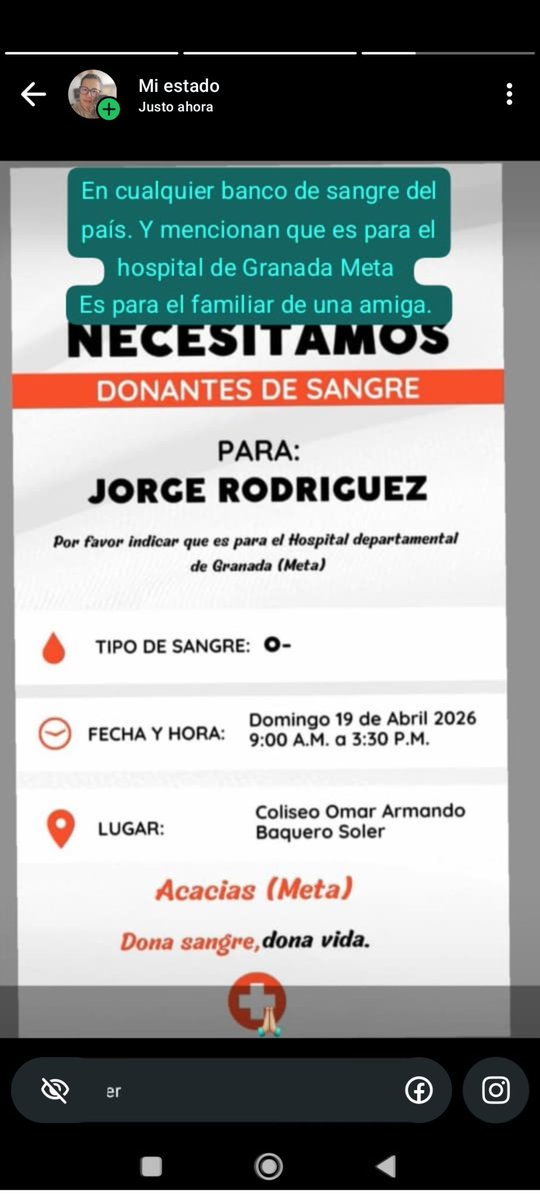 Mi estado
Justo ahora

En cualquier banco de sangre del país. Y mencionan que es para el hospital de Granada Meta
Es para el familiar de una amiga.

NECESITAMOS

DONANTES DE SANGRE

PARA:
JORGE RODRIGUEZ

Por favor indicar que es para el Hospital departamental de Granada (Meta)

TIPO DE SANGRE: O-

FECHA Y HORA: Domingo 19 de Abril 2026 9:00 A.M. a 3:30 P.M.

LUGAR: Coliseo Omar Armando Baquero Soler

Acacias (Meta)

Dona sangre, dona vida.

er